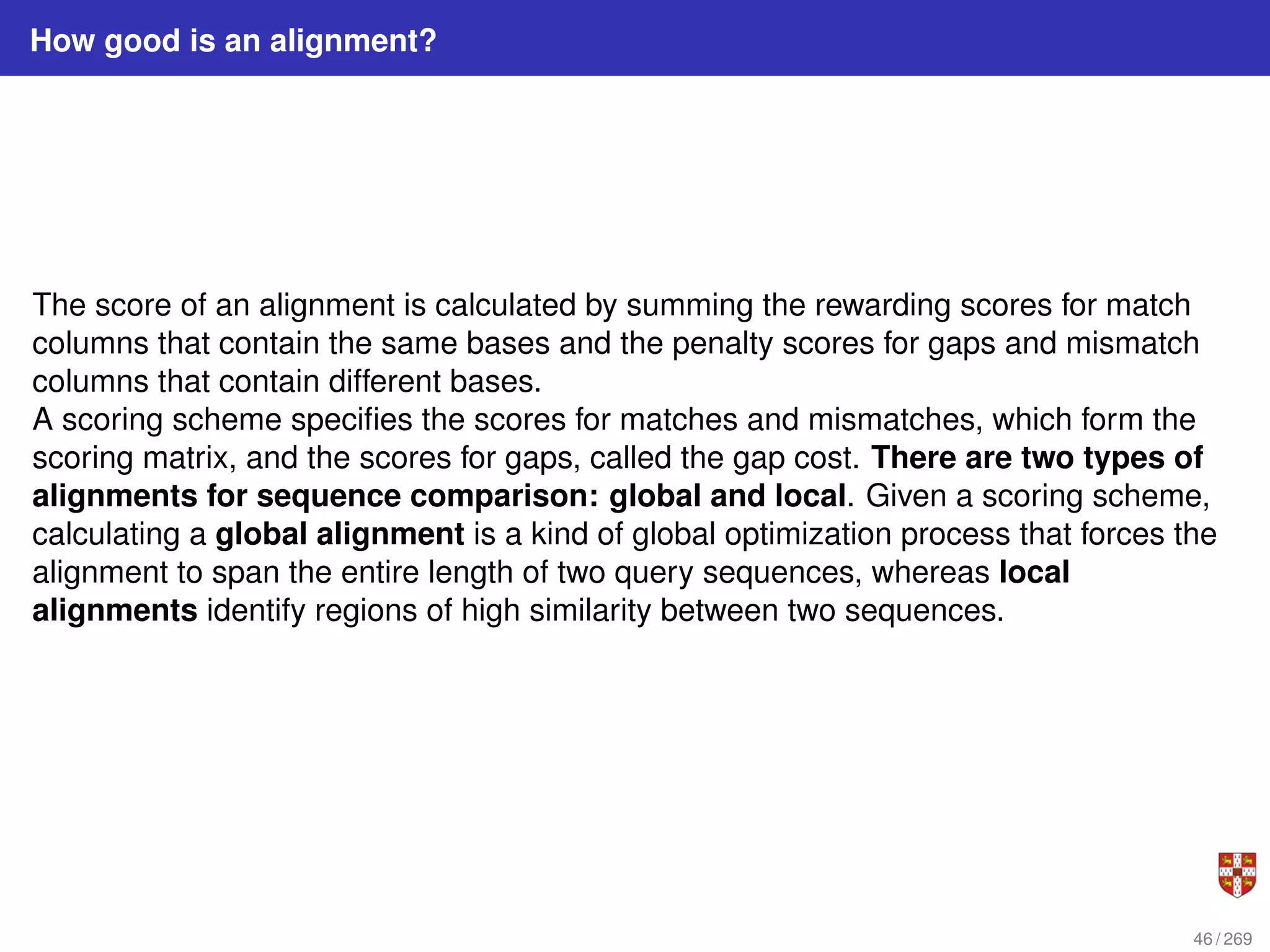 How good is an alignment?

The score of an alignment is calculated by summing the rewarding scores for match columns that contain the same bases and the penalty scores for gaps and mismatch columns that contain different bases.
A scoring scheme specifies the scores for matches and mismatches, which form the scoring matrix, and the scores for gaps, called the gap cost. There are two types of alignments for sequence comparison: global and local. Given a scoring scheme, calculating a global alignment is a kind of global optimization process that forces the alignment to span the entire length of two query sequences, whereas local alignments identify regions of high similarity between two sequences.

46 / 269